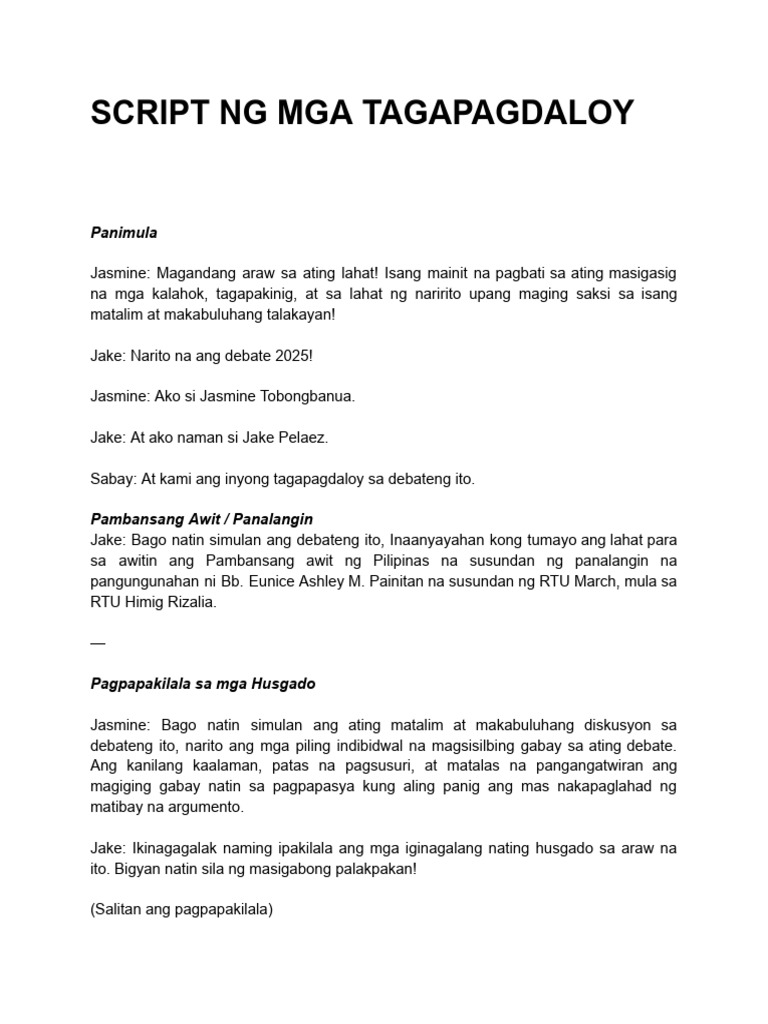 SCRIPT NG MGA TAGAPAGDALOY

Panimula

Jasmine: Magandang araw sa ating lahat! Isang mainit na pagbati sa ating masigasig na mga kalahok, tagapakinig, at sa lahat ng naririto upang maging saksi sa isang matalim at makabuluhang talakayan!

Jake: Narito na ang debate 2025!

Jasmine: Ako si Jasmine Tobongbanua.

Jake: At ako naman si Jake Pelaez.

Sabay: At kami ang inyong tagapagdaloy sa debateng ito.

Pambansang Awit / Panalangin
Jake: Bago natin simulan ang debateng ito, Inaanyayahan kong tumayo ang lahat para sa awitin ang Pambansang awit ng Pilipinas na susundan ng panalangin na pangungunahan ni Bb. Eunice Ashley M. Painitan na susundan ng RTU March, mula sa RTU Himig Rizalia.

—

Pagpapakilala sa mga Husgado

Jasmine: Bago natin simulan ang ating matalim at makabuluhang diskusyon sa debateng ito, narito ang mga piling indibidwal na magsisilbing gabay sa ating debate. Ang kanilang kaalaman, patas na pagsusuri, at matalas na pangangatwiran ang magiging gabay natin sa pagpapasya kung aling panig ang mas nakapaglahad ng matibay na argumento.

Jake: Ikinagagalak naming ipakilala ang mga iginagalang nating husgado sa araw na ito. Bigyan natin sila ng masigabong palakpakan!

(Salitan ang pagpapakilala)